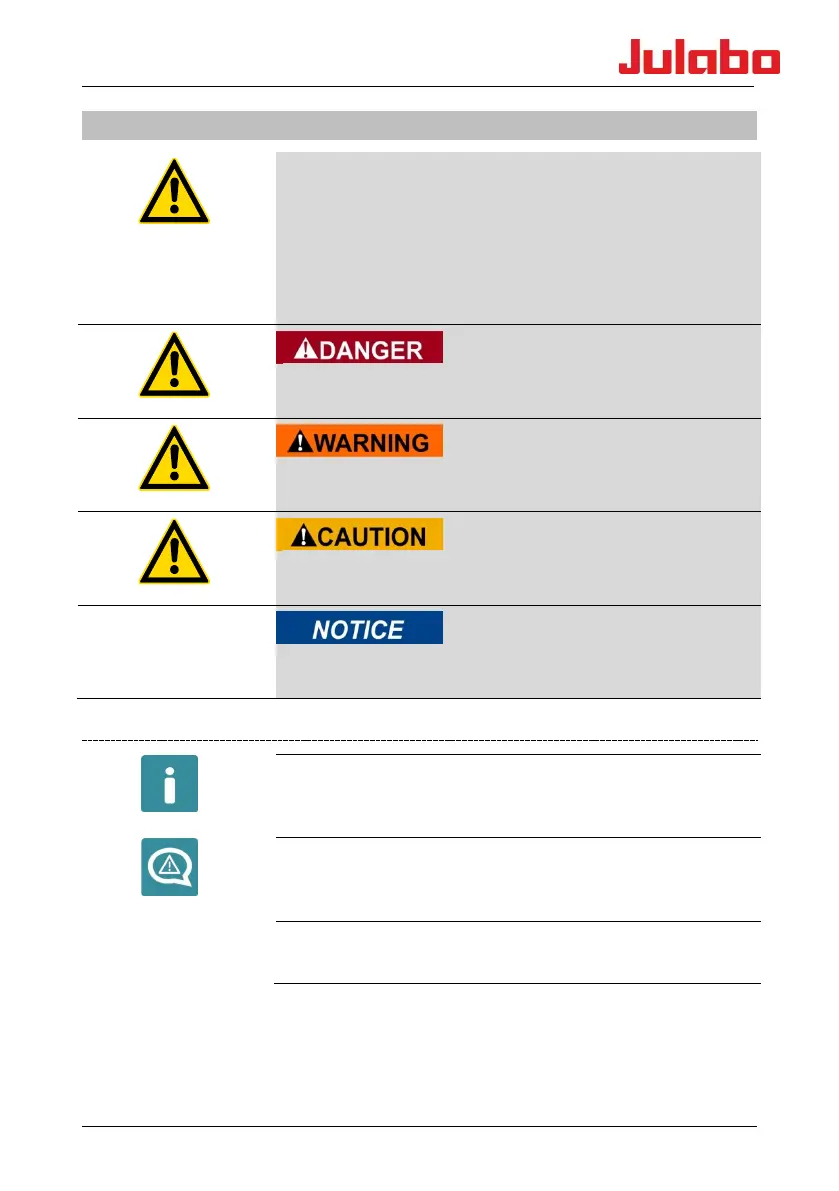 Julabo

DANGER

WARNING

CAUTION

NOTICE